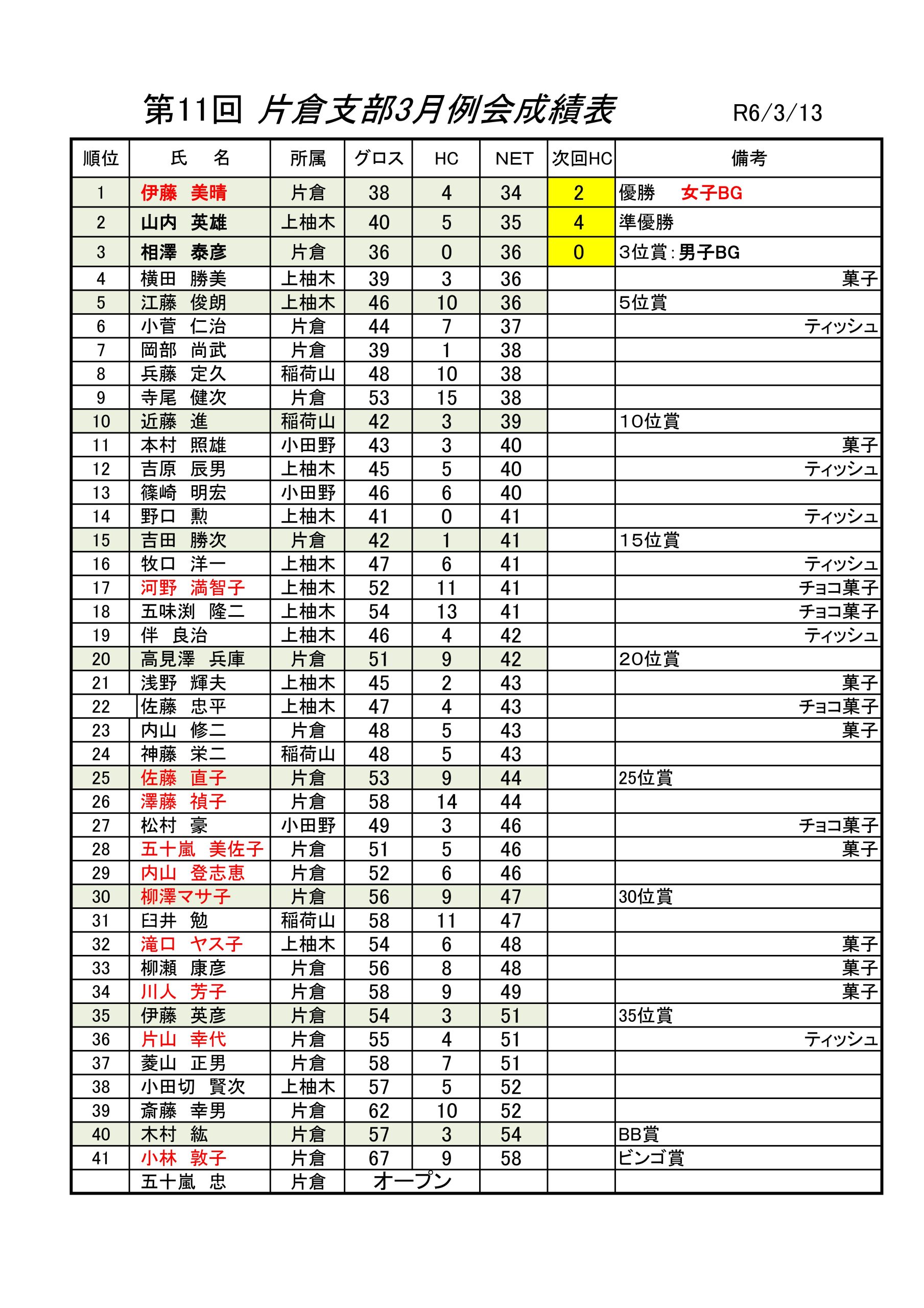 第11回 片倉支部3月例会成績表 R6/3/13

| 順位 | 氏　名 | 所属 | グロス | HC | NET | 次回HC | 備考 |
|---|---|---|---|---|---|---|---|
| 1 | 伊藤　美晴 | 片倉 | 38 | 4 | 34 | 2 | 優勝　女子BG |
| 2 | 山内　英雄 | 上柚木 | 40 | 5 | 35 | 4 | 準優勝 |
| 3 | 相澤　泰彦 | 片倉 | 36 | 0 | 36 | 0 | 3位賞：男子BG |
| 4 | 横田　勝美 | 上柚木 | 39 | 3 | 36 | | 菓子 |
| 5 | 江藤　俊朗 | 上柚木 | 46 | 10 | 36 | | 5位賞 |
| 6 | 小菅　仁治 | 片倉 | 44 | 7 | 37 | | ティッシュ |
| 7 | 岡部　尚武 | 片倉 | 39 | 1 | 38 | | |
| 8 | 兵藤　定久 | 稲荷山 | 48 | 10 | 38 | | |
| 9 | 寺尾　健次 | 片倉 | 53 | 15 | 38 | | |
| 10 | 近藤　進 | 稲荷山 | 42 | 3 | 39 | | 10位賞 |
| 11 | 本村　照雄 | 小田野 | 43 | 3 | 40 | | 菓子 |
| 12 | 吉原　辰男 | 上柚木 | 45 | 5 | 40 | | ティッシュ |
| 13 | 篠崎　明宏 | 小田野 | 46 | 6 | 40 | | |
| 14 | 野口　勲 | 上柚木 | 41 | 0 | 41 | | ティッシュ |
| 15 | 吉田　勝次 | 片倉 | 42 | 1 | 41 | | 15位賞 |
| 16 | 牧口　洋一 | 上柚木 | 47 | 6 | 41 | | ティッシュ |
| 17 | 河野　満智子 | 上柚木 | 52 | 11 | 41 | | チョコ菓子 |
| 18 | 五味渕　隆二 | 上柚木 | 54 | 13 | 41 | | チョコ菓子 |
| 19 | 伴　良治 | 上柚木 | 46 | 4 | 42 | | ティッシュ |
| 20 | 高見澤　兵庫 | 片倉 | 51 | 9 | 42 | | 20位賞 |
| 21 | 浅野　輝夫 | 上柚木 | 45 | 2 | 43 | | 菓子 |
| 22 | 佐藤　忠平 | 上柚木 | 47 | 4 | 43 | | チョコ菓子 |
| 23 | 内山　修二 | 片倉 | 48 | 5 | 43 | | 菓子 |
| 24 | 神藤　栄二 | 稲荷山 | 48 | 5 | 43 | | |
| 25 | 佐藤　直子 | 片倉 | 53 | 9 | 44 | | 25位賞 |
| 26 | 澤藤　禎子 | 片倉 | 58 | 14 | 44 | | |
| 27 | 松村　豪 | 小田野 | 49 | 3 | 46 | | チョコ菓子 |
| 28 | 五十嵐　美佐子 | 片倉 | 51 | 5 | 46 | | 菓子 |
| 29 | 内山　登志恵 | 片倉 | 52 | 6 | 46 | | |
| 30 | 柳澤マサ子 | 片倉 | 56 | 9 | 47 | | 30位賞 |
| 31 | 臼井　勉 | 稲荷山 | 58 | 11 | 47 | | |
| 32 | 滝口　ヤス子 | 上柚木 | 54 | 6 | 48 | | 菓子 |
| 33 | 柳瀬　康彦 | 片倉 | 56 | 8 | 48 | | 菓子 |
| 34 | 川人　芳子 | 片倉 | 58 | 9 | 49 | | 菓子 |
| 35 | 伊藤　英彦 | 片倉 | 54 | 3 | 51 | | 35位賞 |
| 36 | 片山　幸代 | 片倉 | 55 | 4 | 51 | | ティッシュ |
| 37 | 菱山　正男 | 片倉 | 58 | 7 | 51 | | |
| 38 | 小田切　賢次 | 上柚木 | 57 | 5 | 52 | | |
| 39 | 斎藤　幸男 | 片倉 | 62 | 10 | 52 | | |
| 40 | 木村　紘 | 片倉 | 57 | 3 | 54 | | BB賞 |
| 41 | 小林　敦子 | 片倉 | 67 | 9 | 58 | | ビンゴ賞 |
| | 五十嵐　忠 | 片倉 | オープン | | | | |